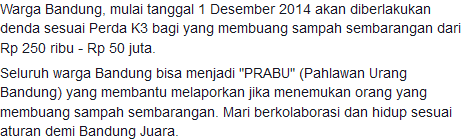 Warga Bandung, mulai tanggal 1 Desember 2014 akan diberlakukan denda sesuai Perda K3 bagi yang membuang sampah sembarangan dari Rp 250 ribu - Rp 50 juta.

Seluruh warga Bandung bisa menjadi "PRABU" (Pahlawan Urang Bandung) yang membantu melaporkan jika menemukan orang yang membuang sampah sembarangan. Mari berkolaborasi dan hidup sesuai aturan demi Bandung Juara.